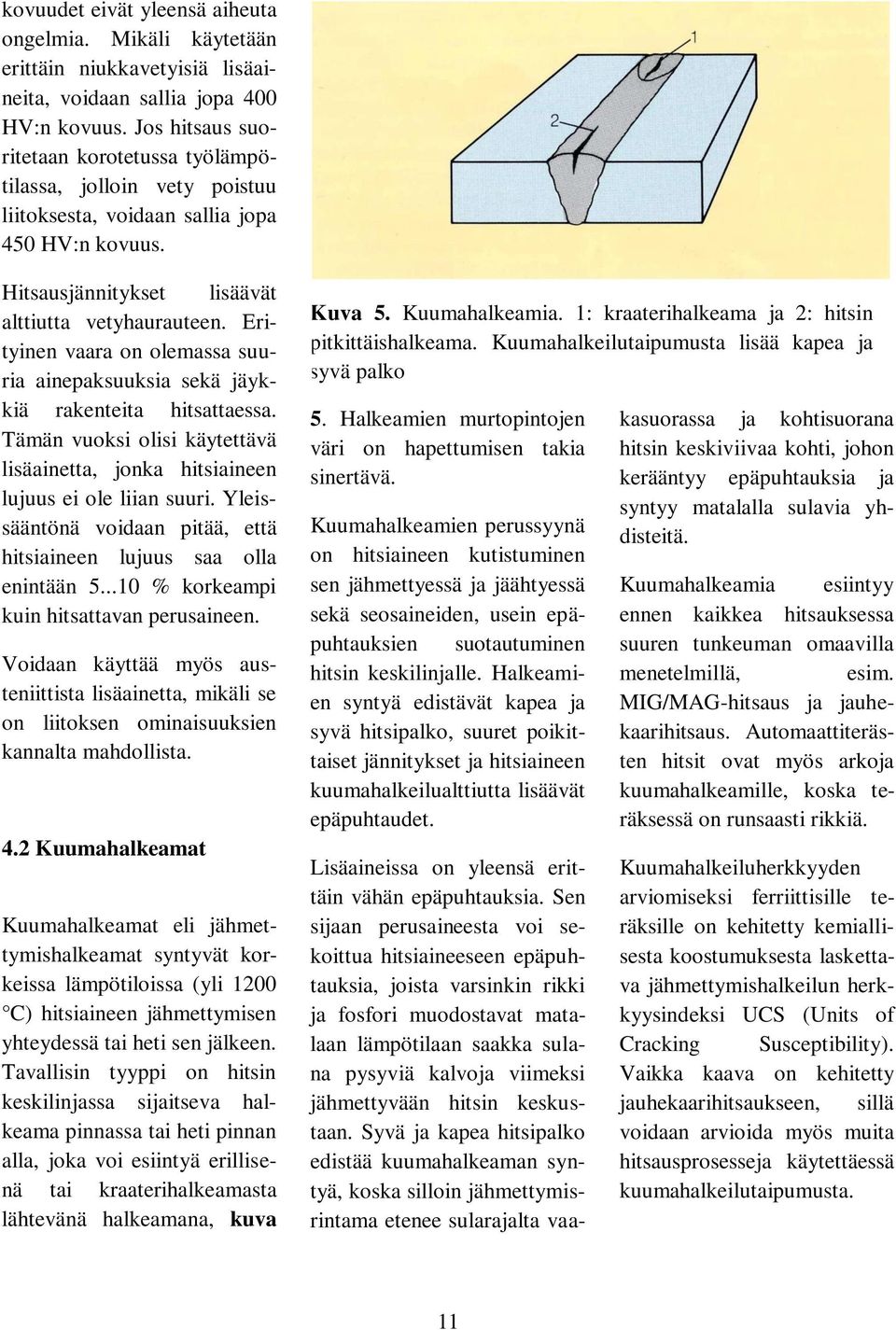 kovuudet eivät yleensä aiheuta ongelmia. Mikäli käytetään erittäin niukkavetyisiä lisäaineita, voidaan sallia jopa 400 HV:n kovuus. Jos hitsaus suoritetaan korotetussa työlämpötilassa, jolloin vety poistuu liitoksesta, voidaan sallia jopa 450 HV:n kovuus.

Hitsausjännitykset lisäävät alttiutta vetyhaurauteen. Erityinen vaara on olemassa suuria ainepaksuuksia sekä jäykkiä rakenteita hitsattaessa. Tämän vuoksi olisi käytettävä lisäainetta, jonka hitsiaineen lujuus ei ole liian suuri. Yleissääntönä voidaan pitää, että hitsiaineen lujuus saa olla enintään 5...10 % korkeampi kuin hitsattavan perusaineen.

Voidaan käyttää myös austeniittista lisäainetta, mikäli se on liitoksen ominaisuuksien kannalta mahdollista.

4.2 Kuumahalkeamat

Kuumahalkeamat eli jähmettymishalkeamat syntyvät korkeissa lämpötiloissa (yli 1200 °C) hitsiaineen jähmettymisen yhteydessä tai heti sen jälkeen. Tavallisin tyyppi on hitsin keskilinjassa sijaitseva halkeama pinnassa tai heti pinnan alla, joka voi esiintyä erillisenä tai kraaterihalkeamasta lähtevänä halkeamana, kuva

1

2

Kuva 5. Kuumahalkeamia. 1: kraaterihalkeama ja 2: hitsin pitkittäishalkeama. Kuumahalkeilutaipumusta lisää kapea ja syvä palko

5. Halkeamien murtopintojen väri on hapettumisen takia sinertävä.

Kuumahalkeamien perussyynä on hitsiaineen kutistuminen sen jähmettyessä ja jäähtyessä sekä seosaineiden, usein epäpuhtauksien suotautuminen hitsin keskilinjalle. Halkeamien syntyä edistävät kapea ja syvä hitsipalko, suuret poikittaiset jännitykset ja hitsiaineen kuumahalkeilualttiutta lisäävät epäpuhtaudet.

Lisäaineissa on yleensä erittäin vähän epäpuhtauksia. Sen sijaan perusaineesta voi sekoittua hitsiaineeseen epäpuhtauksia, joista varsinkin rikki ja fosfori muodostavat matalaan lämpötilaan saakka sulana pysyviä kalvoja viimeksi jähmettyvään hitsin keskustaan. Syvä ja kapea hitsipalko edistää kuumahalkeaman syntyä, koska silloin jähmettymisrintama etenee sularajalta vaakasuorassa ja kohtisuorana hitsin keskiviivaa kohti, johon kerääntyy epäpuhtauksia ja syntyy matalalla sulavia yhdisteitä.

Kuumahalkeamia esiintyy ennen kaikkea hitsauksessa suuren tunkeuman omaavilla menetelmillä, esim. MIG/MAG-hitsaus ja jauhekaarihitsaus. Automaattiterästen hitsit ovat myös arkoja kuumahalkeamille, koska teräksessä on runsaasti rikkiä.

Kuumahalkeiluherkkyyden arviomiseksi ferriittisille teräksille on kehitetty kemiallisesta koostumuksesta laskettava jähmettymishalkeilun herkkyysindeksi UCS (Units of Cracking Susceptibility). Vaikka kaava on kehitetty jauhekaarihitsaukseen, sillä voidaan arvioida myös muita hitsausprosesseja käytettäessä kuumahalkeilutaipumusta.

11